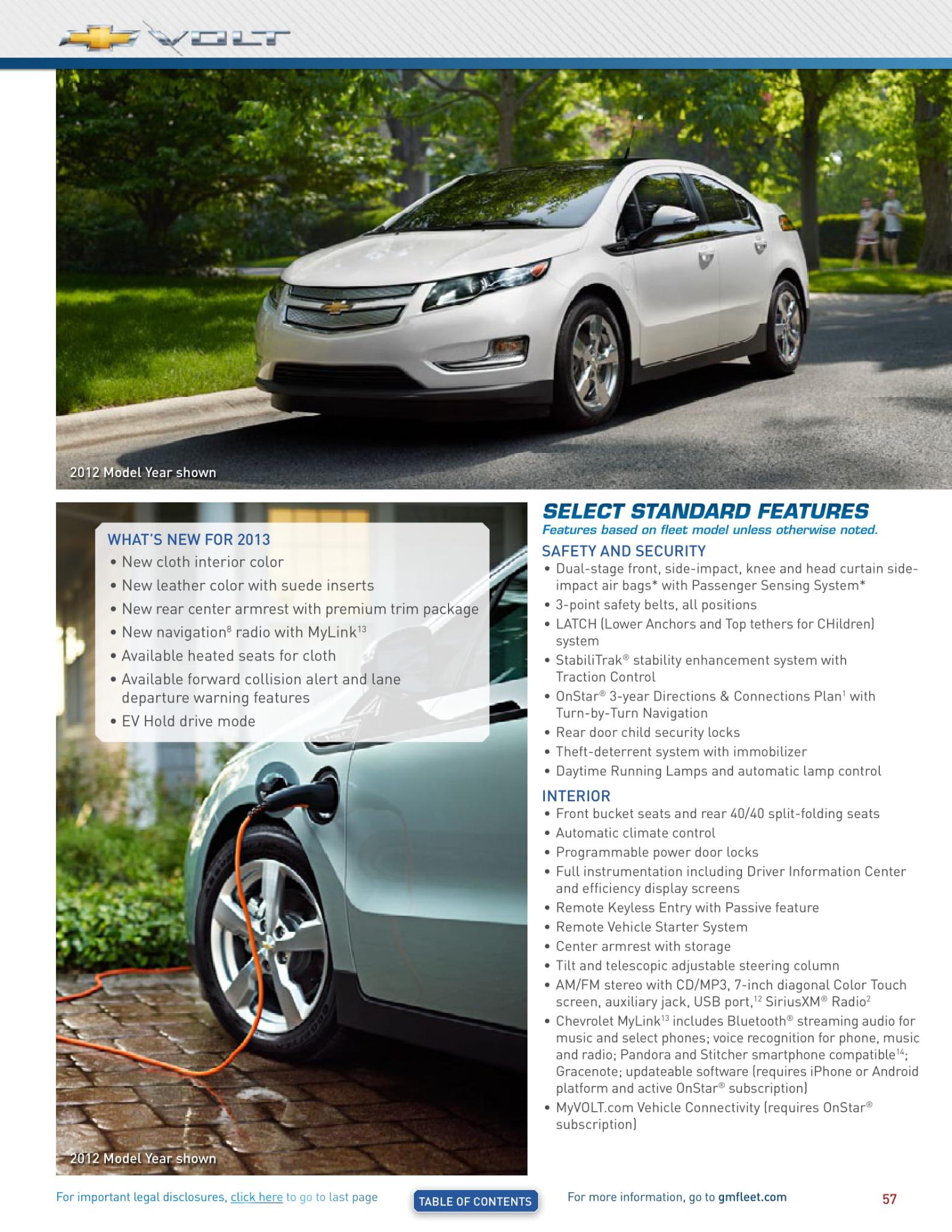 VOLT

2012 Model Year shown

WHAT'S NEW FOR 2013
• New cloth interior color
• New leather color with suede inserts
• New rear center armrest with premium trim package
• New navigation$^{8}$ radio with MyLink$^{13}$
• Available heated seats for cloth
• Available forward collision alert and lane departure warning features
• EV Hold drive mode

2012 Model Year shown

SELECT STANDARD FEATURES
Features based on fleet model unless otherwise noted.

SAFETY AND SECURITY
• Dual-stage front, side-impact, knee and head curtain side-impact air bags* with Passenger Sensing System*
• 3-point safety belts, all positions
• LATCH (Lower Anchors and Top tethers for CHildren) system
• StabiliTrak® stability enhancement system with Traction Control
• OnStar® 3-year Directions & Connections Plan$^{1}$ with Turn-by-Turn Navigation
• Rear door child security locks
• Theft-deterrent system with immobilizer
• Daytime Running Lamps and automatic lamp control

INTERIOR
• Front bucket seats and rear 40/40 split-folding seats
• Automatic climate control
• Programmable power door locks
• Full instrumentation including Driver Information Center and efficiency display screens
• Remote Keyless Entry with Passive feature
• Remote Vehicle Starter System
• Center armrest with storage
• Tilt and telescopic adjustable steering column
• AM/FM stereo with CD/MP3, 7-inch diagonal Color Touch screen, auxiliary jack, USB port,$^{12}$ SiriusXM® Radio$^{2}$
• Chevrolet MyLink$^{13}$ includes Bluetooth® streaming audio for music and select phones; voice recognition for phone, music and radio; Pandora and Stitcher smartphone compatible$^{14}$; Gracenote; updateable software (requires iPhone or Android platform and active OnStar® subscription)
• MyVOLT.com Vehicle Connectivity (requires OnStar® subscription)

For important legal disclosures, click here to go to last page
TABLE OF CONTENTS
For more information, go to gmfleet.com
57